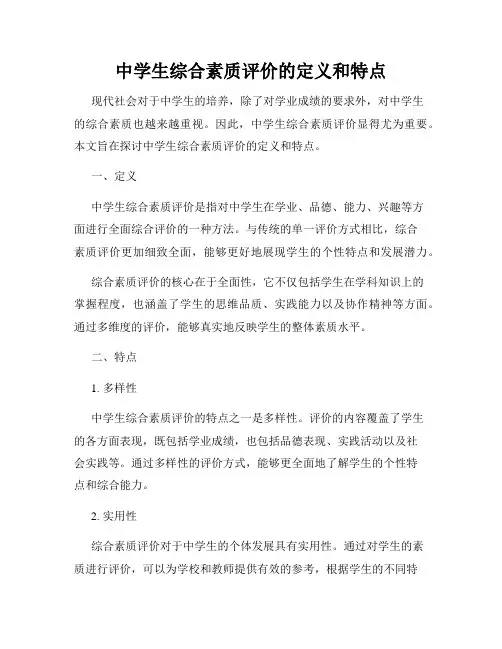 中学生综合素质评价的定义和特点

现代社会对于中学生的培养，除了对学业成绩的要求外，对中学生的综合素质也越来越重视。因此，中学生综合素质评价显得尤为重要。本文旨在探讨中学生综合素质评价的定义和特点。

一、定义

中学生综合素质评价是指对中学生在学业、品德、能力、兴趣等方面进行全面综合评价的一种方法。与传统的单一评价方式相比，综合素质评价更加细致全面，能够更好地展现学生的个性特点和发展潜力。

综合素质评价的核心在于全面性，它不仅包括学生在学科知识上的掌握程度，也涵盖了学生的思维品质、实践能力以及协作精神等方面。通过多维度的评价，能够真实地反映学生的整体素质水平。

二、特点

1. 多样性

中学生综合素质评价的特点之一是多样性。评价的内容覆盖了学生的各方面表现，既包括学业成绩，也包括品德表现、实践活动以及社会实践等。通过多样性的评价方式，能够更全面地了解学生的个性特点和综合能力。

2. 实用性

综合素质评价对于中学生的个体发展具有实用性。通过对学生的素质进行评价，可以为学校和教师提供有效的参考，根据学生的不同特